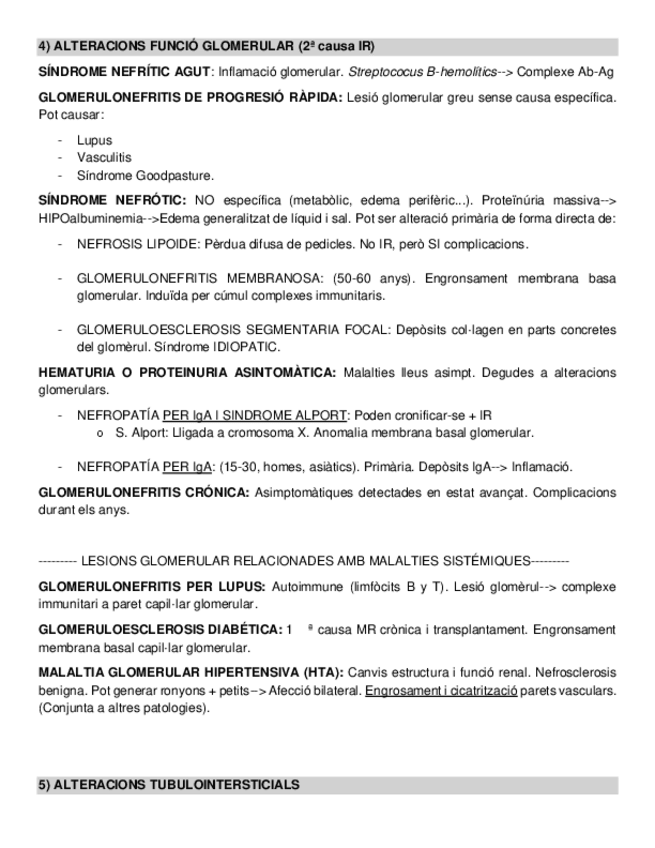 4) ALTERACIONS FUNCIÓ GLOMERULAR (2ª causa IR)

SÍNDROME NEFRÍTIC AGUT: Inflamació glomerular. Streptococus B-hemolítics--> Complexe Ab-Ag

GLOMERULONEFRITIS DE PROGRESIÓ RÀPIDA: Lesió glomerular greu sense causa específica. Pot causar:

- Lupus
- Vasculitis
- Síndrome Goodpasture.

SÍNDROME NEFRÓTIC: NO específica (metabòlic, edema perifèric...). Proteïnúria massiva--> HIPOalbuminemia-->Edema generalitzat de líquid i sal. Pot ser alteració primària de forma directa de:

- NEFROSIS LIPOIDE: Pèrdua difusa de pedicles. No IR, però SI complicacions.

- GLOMERULONEFRITIS MEMBRANOSA: (50-60 anys). Engronsament membrana basa glomerular. Induïda per cúmul complexes immunitaris.

- GLOMERULOESCLEROSIS SEGMENTARIA FOCAL: Depòsits col·lagen en parts concretes del glomèrul. Síndrome IDIOPATIC.

HEMATURIA O PROTEINURIA ASINTOMÀTICA: Malalties lleus asimpt. Degudes a alteracions glomerulars.

- NEFROPATÍA PER IgA I SINDROME ALPORT: Poden cronificar-se + IR
  o S. Alport: Lligada a cromosoma X. Anomalia membrana basal glomerular.

- NEFROPATÍA PER IgA: (15-30, homes, asiàtics). Primària. Depòsits IgA--> Inflamació.

GLOMERULONEFRITIS CRÓNICA: Asimptomàtiques detectades en estat avançat. Complicacions durant els anys.

--------- LESIONS GLOMERULAR RELACIONADES AMB MALALTIES SISTÉMIQUES---------

GLOMERULONEFRITIS PER LUPUS: Autoimmune (limfòcits B y T). Lesió glomèrul--> complexe immunitari a paret capil·lar glomerular.

GLOMERULOESCLEROSIS DIABÉTICA: 1 ª causa MR crònica i transplantament. Engronsament membrana basal capil·lar glomerular.

MALALTIA GLOMERULAR HIPERTENSIVA (HTA): Canvis estructura i funció renal. Nefrosclerosis benigna. Pot generar ronyons + petits–> Afecció bilateral. Engrosament i cicatrització parets vasculars. (Conjunta a altres patologies).

5) ALTERACIONS TUBULOINTERSTICIALS